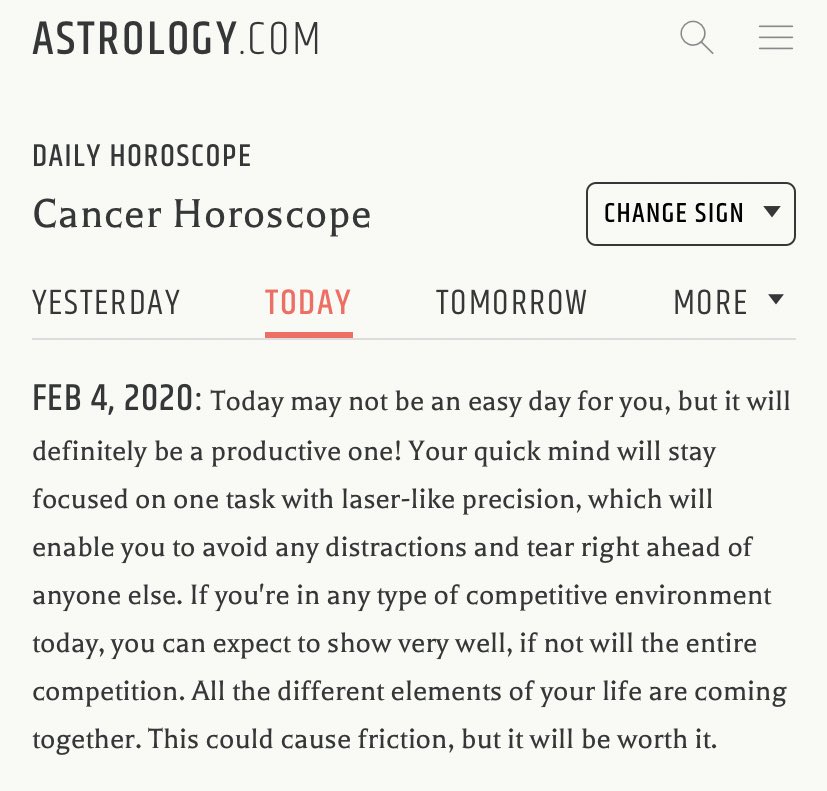 ASTROLOGY.COM

DAILY HOROSCOPE

Cancer Horoscope

CHANGE SIGN

YESTERDAY TODAY TOMORROW MORE

FEB 4, 2020: Today may not be an easy day for you, but it will definitely be a productive one! Your quick mind will stay focused on one task with laser-like precision, which will enable you to avoid any distractions and tear right ahead of anyone else. If you're in any type of competitive environment today, you can expect to show very well, if not will the entire competition. All the different elements of your life are coming together. This could cause friction, but it will be worth it.